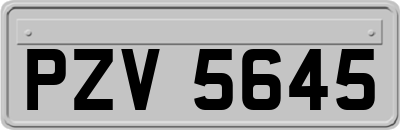 PZV 5645